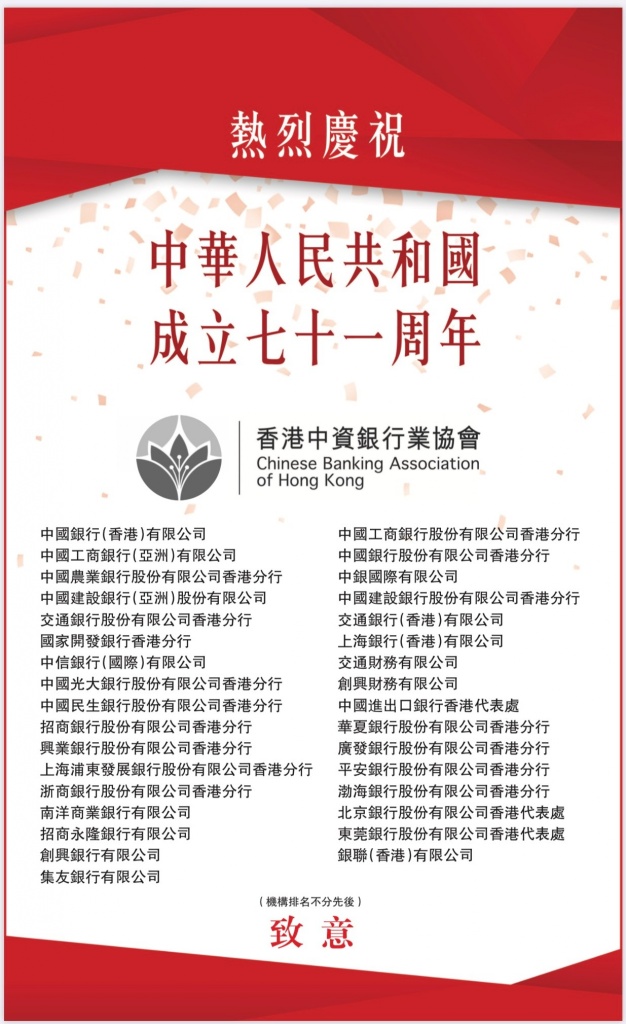 熱烈慶祝

中華人民共和國
成立七十一周年

香港中資銀行業協會
Chinese Banking Association of Hong Kong

中國銀行(香港)有限公司
中國工商銀行(亞洲)有限公司
中國農業銀行股份有限公司香港分行
中國建設銀行(亞洲)股份有限公司
交通銀行股份有限公司香港分行
國家開發銀行香港分行
中信銀行(國際)有限公司
中國光大銀行股份有限公司香港分行
中國民生銀行股份有限公司香港分行
招商銀行股份有限公司香港分行
興業銀行股份有限公司香港分行
上海浦東發展銀行股份有限公司香港分行
浙商銀行股份有限公司香港分行
南洋商業銀行有限公司
招商永隆銀行有限公司
創興銀行有限公司
集友銀行有限公司

中國工商銀行股份有限公司香港分行
中國銀行股份有限公司香港分行
中銀國際有限公司
中國建設銀行股份有限公司香港分行
交通銀行(香港)有限公司
上海銀行(香港)有限公司
交通財務有限公司
創興財務有限公司
中國進出口銀行香港代表處
華夏銀行股份有限公司香港分行
廣發銀行股份有限公司香港分行
平安銀行股份有限公司香港分行
渤海銀行股份有限公司香港分行
北京銀行股份有限公司香港代表處
東莞銀行股份有限公司香港代表處
銀聯(香港)有限公司

(機構排名不分先後)
致意